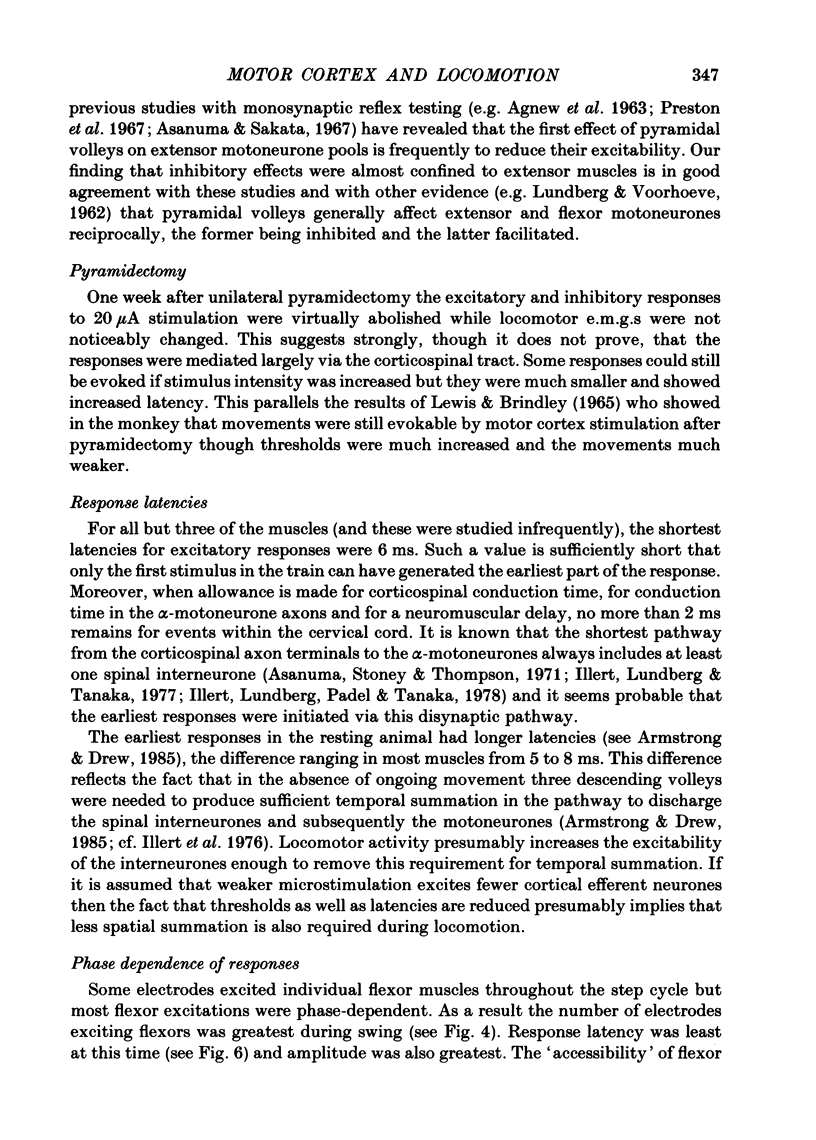 MOTOR CORTEX AND LOCOMOTION 347

previous studies with monosynaptic reflex testing (e.g. Agnew et al. 1963; Preston et al. 1967; Asanuma & Sakata, 1967) have revealed that the first effect of pyramidal volleys on extensor motoneurone pools is frequently to reduce their excitability. Our finding that inhibitory effects were almost confined to extensor muscles is in good agreement with these studies and with other evidence (e.g. Lundberg & Voorhoeve, 1962) that pyramidal volleys generally affect extensor and flexor motoneurones reciprocally, the former being inhibited and the latter facilitated.

Pyramidectomy

One week after unilateral pyramidectomy the excitatory and inhibitory responses to 20 $\mu$A stimulation were virtually abolished while locomotor e.m.g.s were not noticeably changed. This suggests strongly, though it does not prove, that the responses were mediated largely via the corticospinal tract. Some responses could still be evoked if stimulus intensity was increased but they were much smaller and showed increased latency. This parallels the results of Lewis & Brindley (1965) who showed in the monkey that movements were still evokable by motor cortex stimulation after pyramidectomy though thresholds were much increased and the movements much weaker.

Response latencies

For all but three of the muscles (and these were studied infrequently), the shortest latencies for excitatory responses were 6 ms. Such a value is sufficiently short that only the first stimulus in the train can have generated the earliest part of the response. Moreover, when allowance is made for corticospinal conduction time, for conduction time in the $\alpha$-motoneurone axons and for a neuromuscular delay, no more than 2 ms remains for events within the cervical cord. It is known that the shortest pathway from the corticospinal axon terminals to the $\alpha$-motoneurones always includes at least one spinal interneurone (Asanuma, Stoney & Thompson, 1971; Illert, Lundberg & Tanaka, 1977; Illert, Lundberg, Padel & Tanaka, 1978) and it seems probable that the earliest responses were initiated via this disynaptic pathway.

The earliest responses in the resting animal had longer latencies (see Armstrong & Drew, 1985), the difference ranging in most muscles from 5 to 8 ms. This difference reflects the fact that in the absence of ongoing movement three descending volleys were needed to produce sufficient temporal summation in the pathway to discharge the spinal interneurones and subsequently the motoneurones (Armstrong & Drew, 1985; cf. Illert et al. 1976). Locomotor activity presumably increases the excitability of the interneurones enough to remove this requirement for temporal summation. If it is assumed that weaker microstimulation excites fewer cortical efferent neurones then the fact that thresholds as well as latencies are reduced presumably implies that less spatial summation is also required during locomotion.

Phase dependence of responses

Some electrodes excited individual flexor muscles throughout the step cycle but most flexor excitations were phase-dependent. As a result the number of electrodes exciting flexors was greatest during swing (see Fig. 4). Response latency was least at this time (see Fig. 6) and amplitude was also greatest. The 'accessibility' of flexor